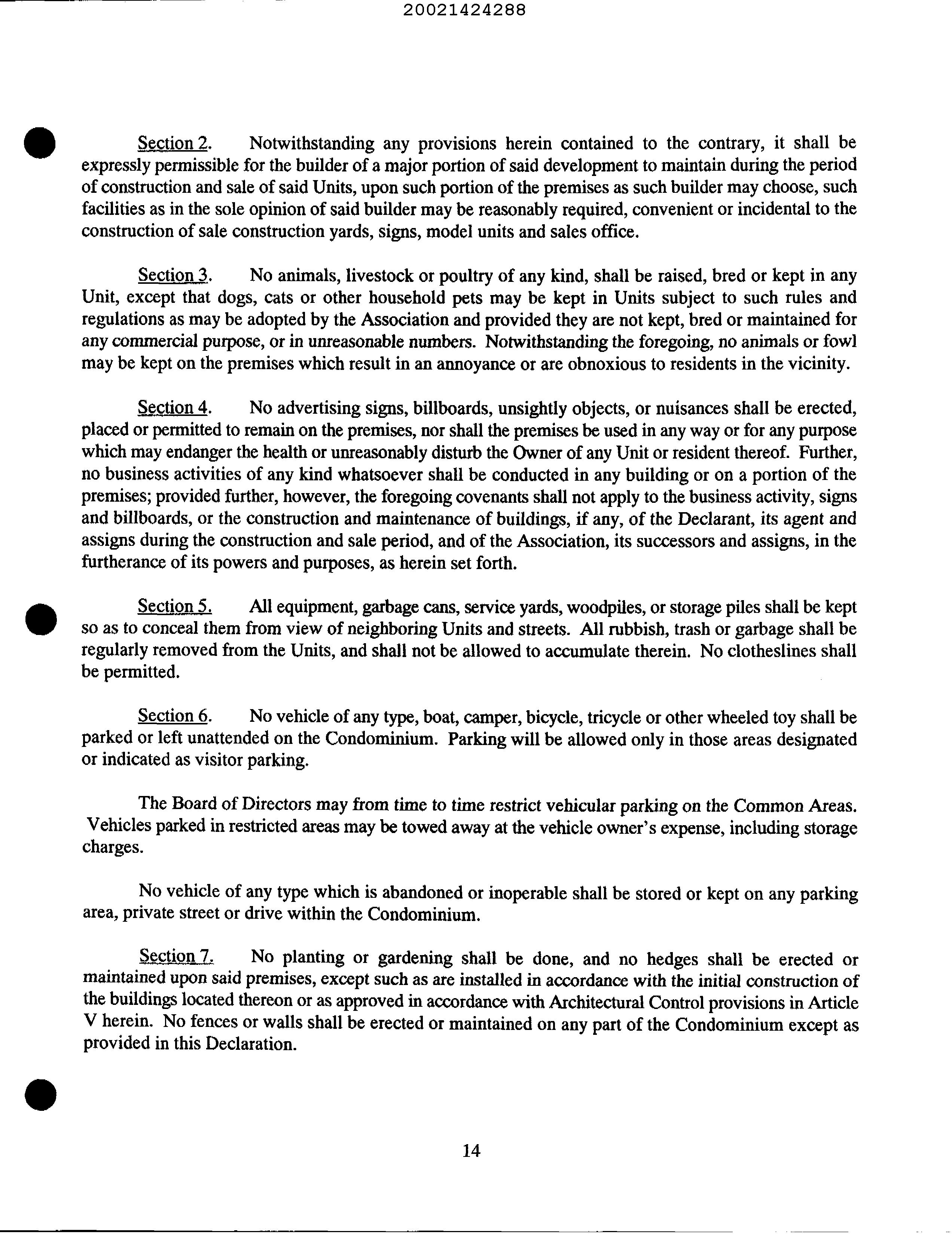 20021424288

Section 2. Notwithstanding any provisions herein contained to the contrary, it shall be expressly permissible for the builder of a major portion of said development to maintain during the period of construction and sale of said Units, upon such portion of the premises as such builder may choose, such facilities as in the sole opinion of said builder may be reasonably required, convenient or incidental to the construction of sale construction yards, signs, model units and sales office.

Section 3. No animals, livestock or poultry of any kind, shall be raised, bred or kept in any Unit, except that dogs, cats or other household pets may be kept in Units subject to such rules and regulations as may be adopted by the Association and provided they are not kept, bred or maintained for any commercial purpose, or in unreasonable numbers. Notwithstanding the foregoing, no animals or fowl may be kept on the premises which result in an annoyance or are obnoxious to residents in the vicinity.

Section 4. No advertising signs, billboards, unsightly objects, or nuisances shall be erected, placed or permitted to remain on the premises, nor shall the premises be used in any way or for any purpose which may endanger the health or unreasonably disturb the Owner of any Unit or resident thereof. Further, no business activities of any kind whatsoever shall be conducted in any building or on a portion of the premises; provided further, however, the foregoing covenants shall not apply to the business activity, signs and billboards, or the construction and maintenance of buildings, if any, of the Declarant, its agent and assigns during the construction and sale period, and of the Association, its successors and assigns, in the furtherance of its powers and purposes, as herein set forth.

Section 5. All equipment, garbage cans, service yards, woodpiles, or storage piles shall be kept so as to conceal them from view of neighboring Units and streets. All rubbish, trash or garbage shall be regularly removed from the Units, and shall not be allowed to accumulate therein. No clotheslines shall be permitted.

Section 6. No vehicle of any type, boat, camper, bicycle, tricycle or other wheeled toy shall be parked or left unattended on the Condominium. Parking will be allowed only in those areas designated or indicated as visitor parking.

The Board of Directors may from time to time restrict vehicular parking on the Common Areas. Vehicles parked in restricted areas may be towed away at the vehicle owner's expense, including storage charges.

No vehicle of any type which is abandoned or inoperable shall be stored or kept on any parking area, private street or drive within the Condominium.

Section 7. No planting or gardening shall be done, and no hedges shall be erected or maintained upon said premises, except such as are installed in accordance with the initial construction of the buildings located thereon or as approved in accordance with Architectural Control provisions in Article V herein. No fences or walls shall be erected or maintained on any part of the Condominium except as provided in this Declaration.

14